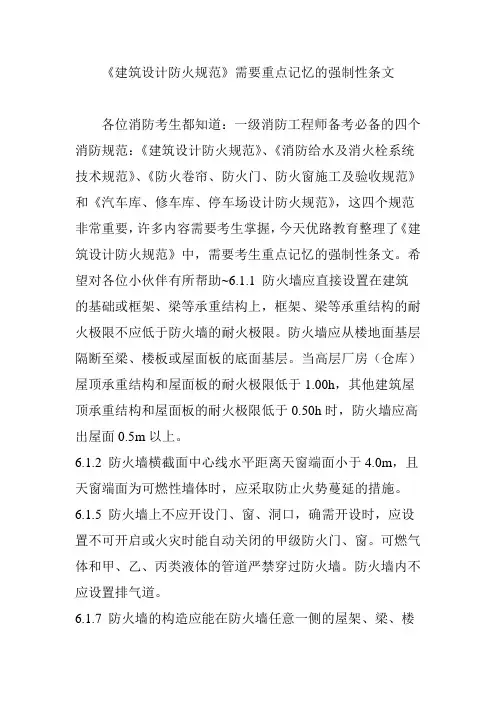 《建筑设计防火规范》需要重点记忆的强制性条文

各位消防考生都知道：一级消防工程师备考必备的四个消防规范：《建筑设计防火规范》、《消防给水及消火栓系统技术规范》、《防火卷帘、防火门、防火窗施工及验收规范》和《汽车库、修车库、停车场设计防火规范》，这四个规范非常重要，许多内容需要考生掌握，今天优路教育整理了《建筑设计防火规范》中，需要考生重点记忆的强制性条文。希望对各位小伙伴有所帮助~6.1.1 防火墙应直接设置在建筑的基础或框架、梁等承重结构上，框架、梁等承重结构的耐火极限不应低于防火墙的耐火极限。防火墙应从楼地面基层隔断至梁、楼板或屋面板的底面基层。当高层厂房（仓库）屋顶承重结构和屋面板的耐火极限低于 1.00h，其他建筑屋顶承重结构和屋面板的耐火极限低于 0.50h 时，防火墙应高出屋面 0.5m 以上。

6.1.2 防火墙横截面中心线水平距离天窗端面小于 4.0m，且天窗端面为可燃性墙体时，应采取防止火势蔓延的措施。

6.1.5 防火墙上不应开设门、窗、洞口，确需开设时，应设置不可开启或火灾时能自动关闭的甲级防火门、窗。可燃气体和甲、乙、丙类液体的管道严禁穿过防火墙。防火墙内不应设置排气道。

6.1.7 防火墙的构造应能在防火墙任意一侧的屋架、梁、楼